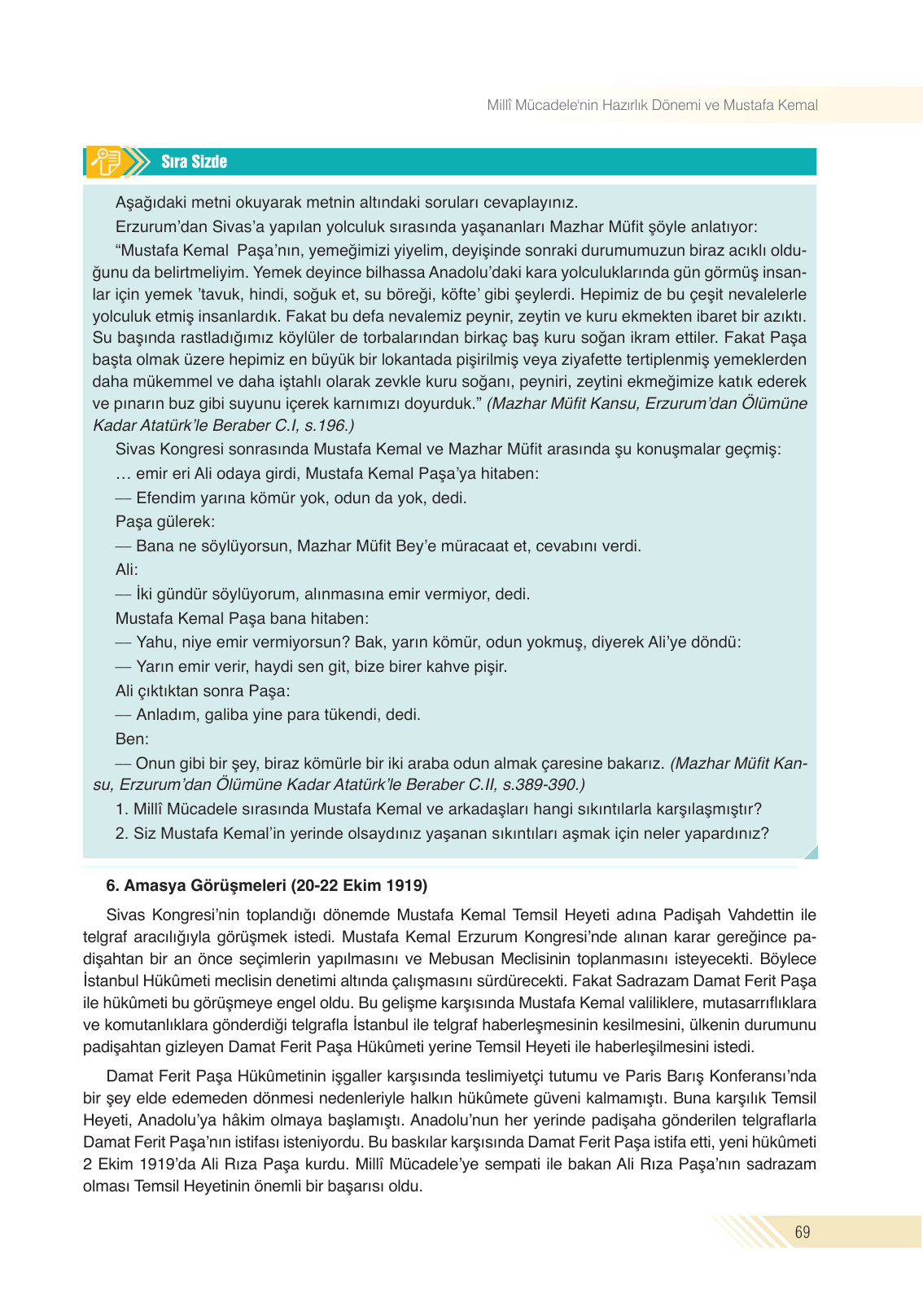 Millî Mücadele'nin Hazırlık Dönemi ve Mustafa Kemal

Sıra Sizde

Aşağıdaki metni okuyarak metnin altındaki soruları cevaplayınız.

Erzurum'dan Sivas'a yapılan yolculuk sırasında yaşananları Mazhar Müfit şöyle anlatıyor:

"Mustafa Kemal Paşa'nın, yemeğimizi yiyelim, deyişinde sonraki durumumuzun biraz acıklı olduğunu da belirtmeliyim. Yemek deyince bilhassa Anadolu'daki kara yolculuklarında gün görmüş insanlar için yemek 'tavuk, hindi, soğuk et, su böreği, köfte' gibi şeylerdi. Hepimiz de bu çeşit nevalelerle yolculuk etmiş insanlardık. Fakat bu defa nevalemiz peynir, zeytin ve kuru ekmekten ibaret bir azıktı. Su başında rastladığımız köylüler de torbalarından birkaç baş kuru soğan ikram ettiler. Fakat Paşa başta olmak üzere hepimiz en büyük bir lokantada pişirilmiş veya ziyafette tertiplenmiş yemeklerden daha mükemmel ve daha iştahlı olarak zevkle kuru soğanı, peyniri, zeytini ekmeğimize katık ederek ve pınarın buz gibi suyunu içerek karnımızı doyurduk." (Mazhar Müfit Kansu, Erzurum'dan Ölümüne Kadar Atatürk'le Beraber C.I, s.196.)

Sivas Kongresi sonrasında Mustafa Kemal ve Mazhar Müfit arasında şu konuşmalar geçmiş:

… emir eri Ali odaya girdi, Mustafa Kemal Paşa'ya hitaben:

— Efendim yarına kömür yok, odun da yok, dedi.

Paşa gülerek:

— Bana ne söylüyorsun, Mazhar Müfit Bey'e müracaat et, cevabını verdi.

Ali:

— İki gündür söylüyorum, alınmasına emir vermiyor, dedi.

Mustafa Kemal Paşa bana hitaben:

— Yahu, niye emir vermiyorsun? Bak, yarın kömür, odun yokmuş, diyerek Ali'ye döndü:

— Yarın emir verir, haydi sen git, bize birer kahve pişir.

Ali çıktıktan sonra Paşa:

— Anladım, galiba yine para tükendi, dedi.

Ben:

— Onun gibi bir şey, biraz kömürle bir iki araba odun almak çaresine bakarız. (Mazhar Müfit Kansu, Erzurum'dan Ölümüne Kadar Atatürk'le Beraber C.II, s.389-390.)

1. Millî Mücadele sırasında Mustafa Kemal ve arkadaşları hangi sıkıntılarla karşılaşmıştır?

2. Siz Mustafa Kemal'in yerinde olsaydınız yaşanan sıkıntıları aşmak için neler yapardınız?

6. Amasya Görüşmeleri (20-22 Ekim 1919)

Sivas Kongresi'nin toplandığı dönemde Mustafa Kemal Temsil Heyeti adına Padişah Vahdettin ile telgraf aracılığıyla görüşmek istedi. Mustafa Kemal Erzurum Kongresi'nde alınan karar gereğince padişahtan bir an önce seçimlerin yapılmasını ve Mebusan Meclisinin toplanmasını isteyecekti. Böylece İstanbul Hükûmeti meclisin denetimi altında çalışmasını sürdürecekti. Fakat Sadrazam Damat Ferit Paşa ile hükûmeti bu görüşmeye engel oldu. Bu gelişme karşısında Mustafa Kemal valiliklere, mutasarrıflıklara ve komutanlıklara gönderdiği telgrafla İstanbul ile telgraf haberleşmesinin kesilmesini, ülkenin durumunu padişahtan gizleyen Damat Ferit Paşa Hükûmeti yerine Temsil Heyeti ile haberleşilmesini istedi.

Damat Ferit Paşa Hükûmetinin işgaller karşısında teslimiyetçi tutumu ve Paris Barış Konferansı'nda bir şey elde edemeden dönmesi nedenleriyle halkın hükûmete güveni kalmamıştı. Buna karşılık Temsil Heyeti, Anadolu'ya hâkim olmaya başlamıştı. Anadolu'nun her yerinde padişaha gönderilen telgraflarla Damat Ferit Paşa'nın istifası isteniyordu. Bu baskılar karşısında Damat Ferit Paşa istifa etti, yeni hükûmeti 2 Ekim 1919'da Ali Rıza Paşa kurdu. Millî Mücadele'ye sempati ile bakan Ali Rıza Paşa'nın sadrazam olması Temsil Heyetinin önemli bir başarısı oldu.

69